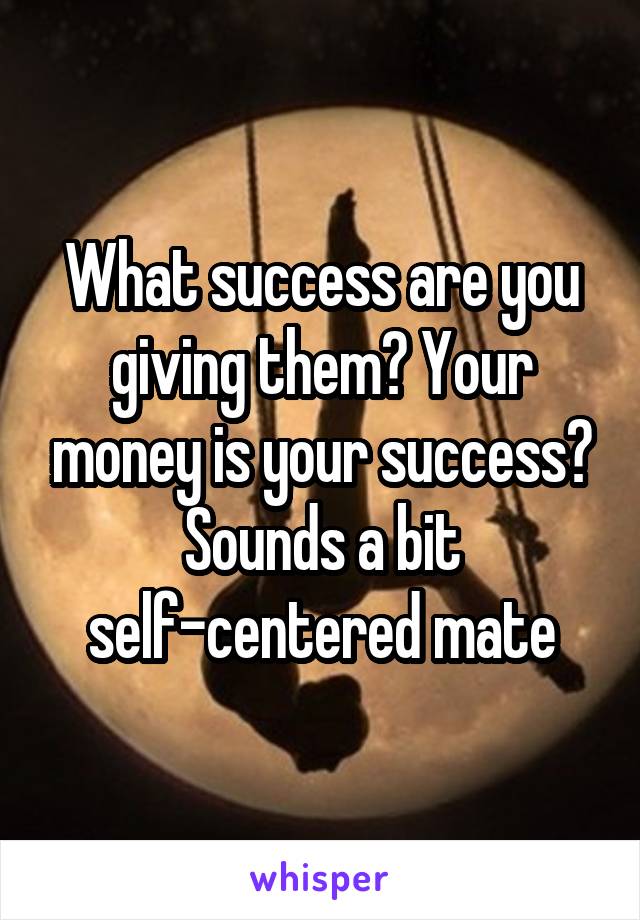 What success are you giving them? Your money is your success? Sounds a bit self-centered mate

whisper